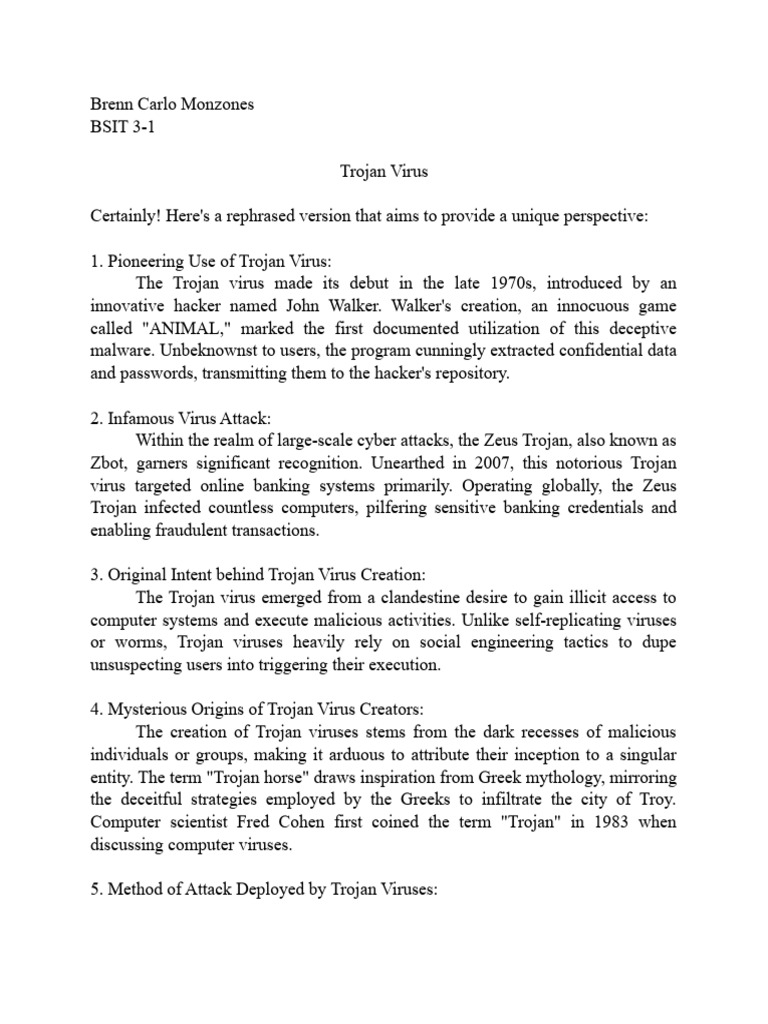 Brenn Carlo Monzones
BSIT 3-1

Trojan Virus

Certainly! Here's a rephrased version that aims to provide a unique perspective:

1. Pioneering Use of Trojan Virus:
The Trojan virus made its debut in the late 1970s, introduced by an innovative hacker named John Walker. Walker's creation, an innocuous game called "ANIMAL," marked the first documented utilization of this deceptive malware. Unbeknownst to users, the program cunningly extracted confidential data and passwords, transmitting them to the hacker's repository.

2. Infamous Virus Attack:
Within the realm of large-scale cyber attacks, the Zeus Trojan, also known as Zbot, garners significant recognition. Unearthed in 2007, this notorious Trojan virus targeted online banking systems primarily. Operating globally, the Zeus Trojan infected countless computers, pilfering sensitive banking credentials and enabling fraudulent transactions.

3. Original Intent behind Trojan Virus Creation:
The Trojan virus emerged from a clandestine desire to gain illicit access to computer systems and execute malicious activities. Unlike self-replicating viruses or worms, Trojan viruses heavily rely on social engineering tactics to dupe unsuspecting users into triggering their execution.

4. Mysterious Origins of Trojan Virus Creators:
The creation of Trojan viruses stems from the dark recesses of malicious individuals or groups, making it arduous to attribute their inception to a singular entity. The term "Trojan horse" draws inspiration from Greek mythology, mirroring the deceitful strategies employed by the Greeks to infiltrate the city of Troy. Computer scientist Fred Cohen first coined the term "Trojan" in 1983 when discussing computer viruses.

5. Method of Attack Deployed by Trojan Viruses: